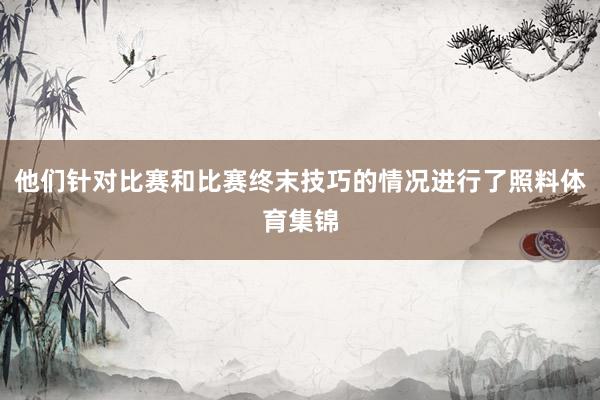 他们针对比赛和比赛终末技巧的情况进行了照料体育集锦